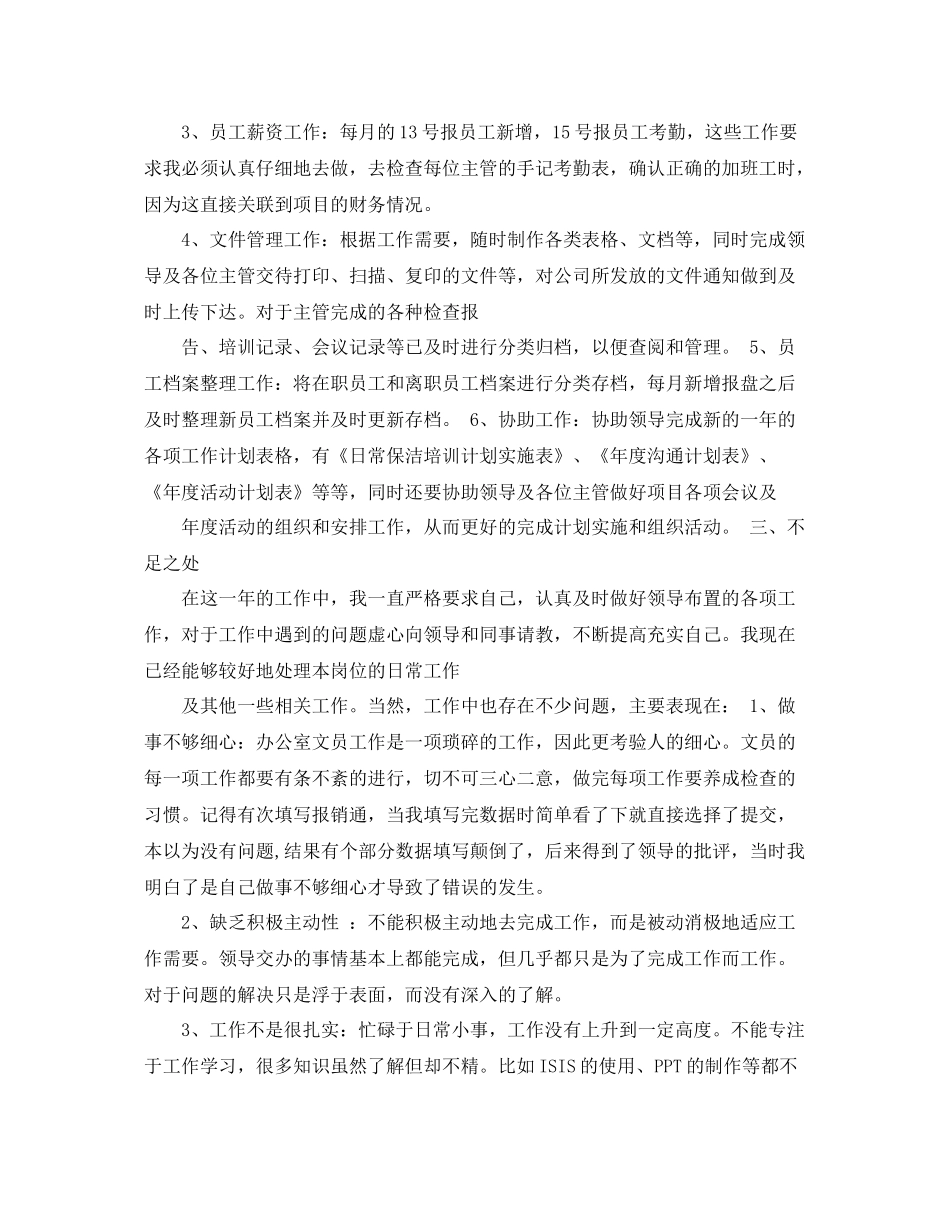 3、员工薪资工作：每月的13号报员工新增，15号报员工考勤，这些工作要求我必须认真仔细地去做，去检查每位主管的手记考勤表，确认正确的加班工时，因为这直接关联到项目的财务情况。

4、文件管理工作：根据工作需要，随时制作各类表格、文档等，同时完成领导及各位主管交待打印、扫描、复印的文件等，对公司所发放的文件通知做到及时上传下达。对于主管完成的各种检查报

告、培训记录、会议记录等已及时进行分类归档，以便查阅和管理。 5、员工档案整理工作：将在职员工和离职员工档案进行分类存档，每月新增报盘之后及时整理新员工档案并及时更新存档。 6、协助工作：协助领导完成新的一年的各项工作计划表格，有《日常保洁培训计划实施表》、《年度沟通计划表》、《年度活动计划表》等等，同时还要协助领导及各位主管做好项目各项会议及

年度活动的组织和安排工作，从而更好的完成计划实施和组织活动。 三、不足之处

在这一年的工作中，我一直严格要求自己，认真及时做好领导布置的各项工作，对于工作中遇到的问题虚心向领导和同事请教，不断提高充实自己。我现在已经能够较好地处理本岗位的日常工作

及其他一些相关工作。当然，工作中也存在不少问题，主要表现在： 1、做事不够细心：办公室文员工作是一项琐碎的工作，因此更考验人的细心。文员的每一项工作都要有条不紊的进行，切不可三心二意，做完每项工作要养成检查的习惯。记得有次填写报销通，当我填写完数据时简单看了下就直接选择了提交，本以为没有问题,结果有个部分数据填写颠倒了，后来得到了领导的批评，当时我明白了是自己做事不够细心才导致了错误的发生。

2、缺乏积极主动性 ：不能积极主动地去完成工作，而是被动消极地适应工作需要。领导交办的事情基本上都能完成，但几乎都只是为了完成工作而工作。对于问题的解决只是浮于表面，而没有深入的了解。

3、工作不是很扎实：忙碌于日常小事，工作没有上升到一定高度。不能专注于工作学习，很多知识虽然了解但却不精。比如ISIS的使用、PPT的制作等都不